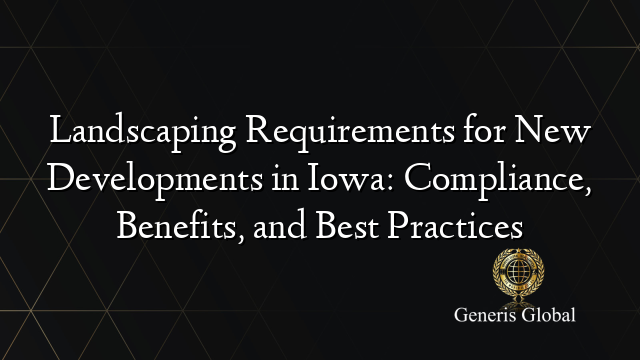 Landscaping Requirements for New Developments in Iowa: Compliance, Benefits, and Best Practices

Generis Global